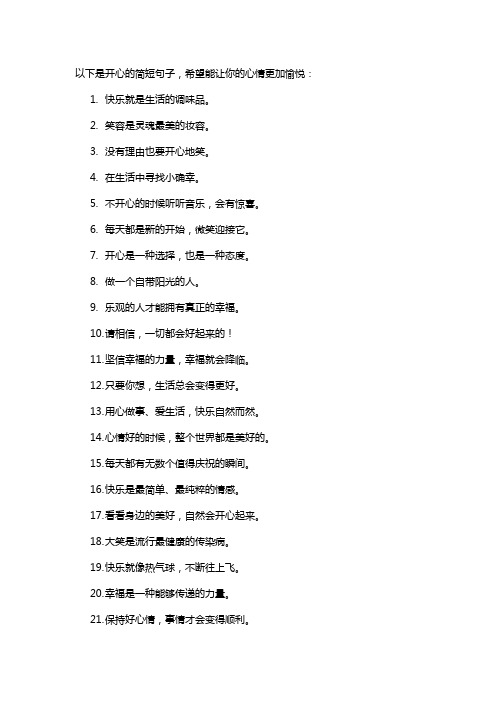 以下是开心的简短句子，希望能让你的心情更加愉悦：

1. 快乐就是生活的调味品。

2. 笑容是灵魂最美的妆容。

3. 没有理由也要开心地笑。

4. 在生活中寻找小确幸。

5. 不开心的时候听听音乐，会有惊喜。

6. 每天都是新的开始，微笑迎接它。

7. 开心是一种选择，也是一种态度。

8. 做一个自带阳光的人。

9. 乐观的人才能拥有真正的幸福。

10.请相信，一切都会好起来的！

11.坚信幸福的力量，幸福就会降临。

12.只要你想，生活总会变得更好。

13.用心做事、爱生活，快乐自然而然。

14.心情好的时候，整个世界都是美好的。

15.每天都有无数个值得庆祝的瞬间。

16.快乐是最简单、最纯粹的情感。

17.看看身边的美好，自然会开心起来。

18.大笑是流行最健康的传染病。

19.快乐就像热气球，不断往上飞。

20.幸福是一种能够传递的力量。

21.保持好心情，事情才会变得顺利。